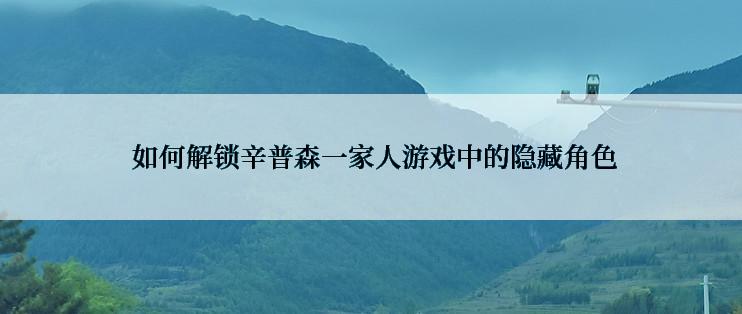 如何解锁辛普森一家人游戏中的隐藏角色